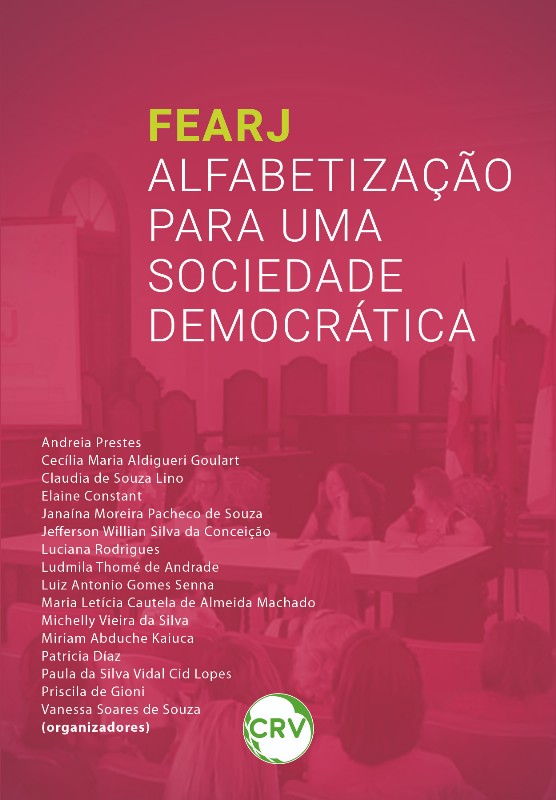 FEARJ
ALFABETIZAÇÃO
PARA UMA
SOCIEDADE
DEMOCRÁTICA

Andreia Prestes
Cecília Maria Aldigueri Goulart
Claudia de Souza Lino
Elaine Constant
Janaína Moreira Pacheco de Souza
Jefferson Willian Silva da Conceição
Luciana Rodrigues
Ludmila Thomé de Andrade
Luiz Antonio Gomes Senna
Maria Letícia Cautela de Almeida Machado
Michelly Vieira da Silva
Miriam Abduche Kaiuca
Patricia Díaz
Paula da Silva Vidal Cid Lopes
Priscila de Gioni
Vanessa Soares de Souza
(organizadores)

CRV